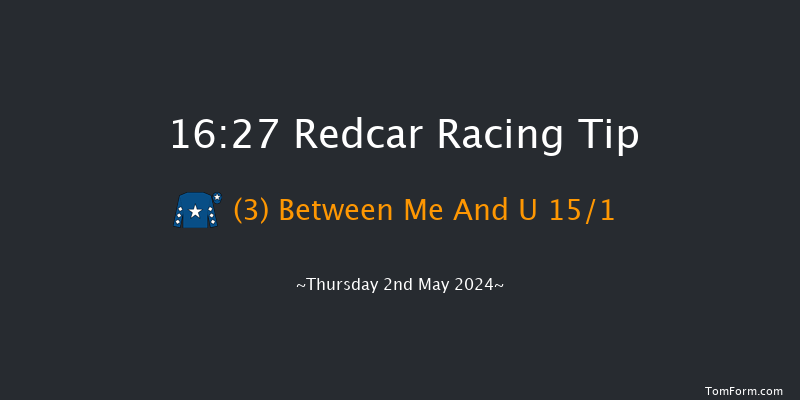 16:27 Redcar Racing Tip

(3) Between Me And U 15/1

~Thursday 2nd May 2024~

TomForm.com